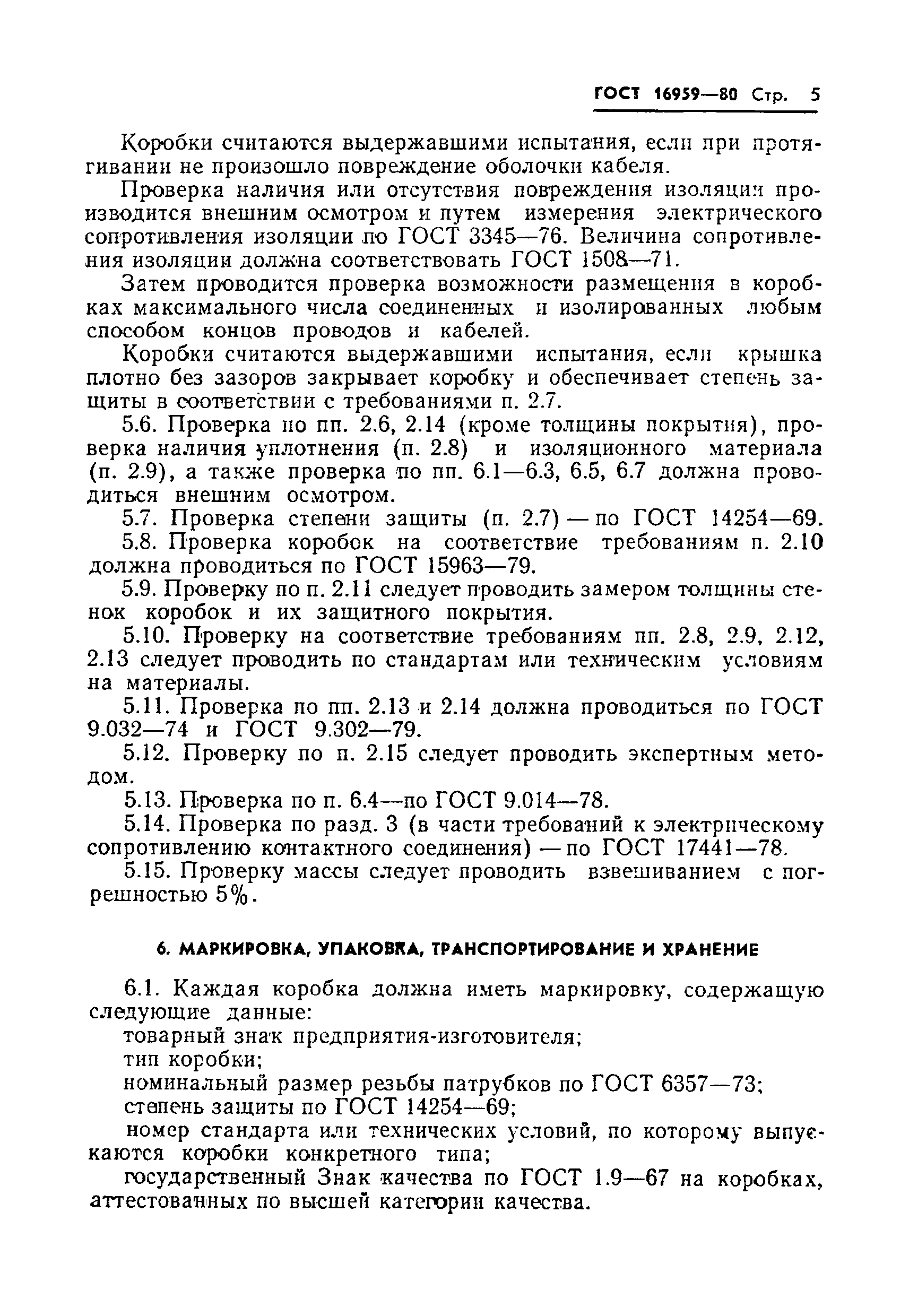 ГОСТ 16959—80 Стр. 5

Коробки считаются выдержавшими испытания, если при протягивании не произошло повреждение оболочки кабеля.

Проверка наличия или отсутствия повреждения изоляции производится внешним осмотром и путем измерения электрического сопротивления изоляции по ГОСТ 3345—76. Величина сопротивления изоляции должна соответствовать ГОСТ 1508—71.

Затем проводится проверка возможности размещения в коробках максимального числа соединенных и изолированных любым способом концов проводов и кабелей.

Коробки считаются выдержавшими испытания, если крышка плотно без зазоров закрывает коробку и обеспечивает степень защиты в соответствии с требованиями п. 2.7.

5.6. Проверка по пп. 2.6, 2.14 (кроме толщины покрытия), проверка наличия уплотнения (п. 2.8) и изоляционного материала (п. 2.9), а также проверка по пп. 6.1—6.3, 6.5, 6.7 должна проводиться внешним осмотром.

5.7. Проверка степени защиты (п. 2.7) — по ГОСТ 14254—69.

5.8. Проверка коробок на соответствие требованиям п. 2.10 должна проводиться по ГОСТ 15963—79.

5.9. Проверку по п. 2.11 следует проводить замером толщины стенок коробок и их защитного покрытия.

5.10. Проверку на соответствие требованиям пп. 2.8, 2.9, 2.12, 2.13 следует проводить по стандартам или техническим условиям на материалы.

5.11. Проверка по пп. 2.13 и 2.14 должна проводиться по ГОСТ 9.032—74 и ГОСТ 9.302—79.

5.12. Проверку по п. 2.15 следует проводить экспертным методом.

5.13. Проверка по п. 6.4—по ГОСТ 9.014—78.

5.14. Проверка по разд. 3 (в части требований к электрическому сопротивлению контактного соединения) — по ГОСТ 17441—78.

5.15. Проверку массы следует проводить взвешиванием с погрешностью 5%.

6. МАРКИРОВКА, УПАКОВКА, ТРАНСПОРТИРОВАНИЕ И ХРАНЕНИЕ

6.1. Каждая коробка должна иметь маркировку, содержащую следующие данные:

товарный знак предприятия-изготовителя;

тип коробки;

номинальный размер резьбы патрубков по ГОСТ 6357—73;

степень защиты по ГОСТ 14254—69;

номер стандарта или технических условий, по которому выпускаются коробки конкретного типа;

государственный Знак качества по ГОСТ 1.9—67 на коробках, аттестованных по высшей категории качества.